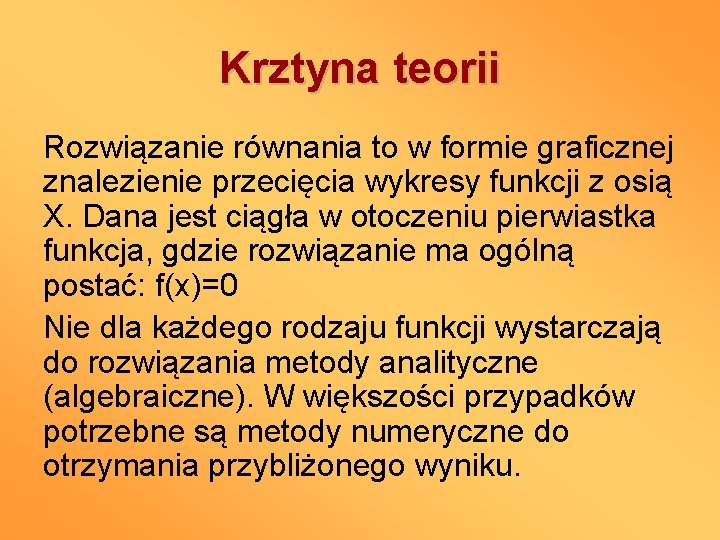 Krztyna teorii

Rozwiązanie równania to w formie graficznej znalezienie przecięcia wykresy funkcji z osią X. Dana jest ciągła w otoczeniu pierwiastka funkcja, gdzie rozwiązanie ma ogólną postać: $f(x)=0$

Nie dla każdego rodzaju funkcji wystarczają do rozwiązania metody analityczne (algebraiczne). W większości przypadków potrzebne są metody numeryczne do otrzymania przybliżonego wyniku.